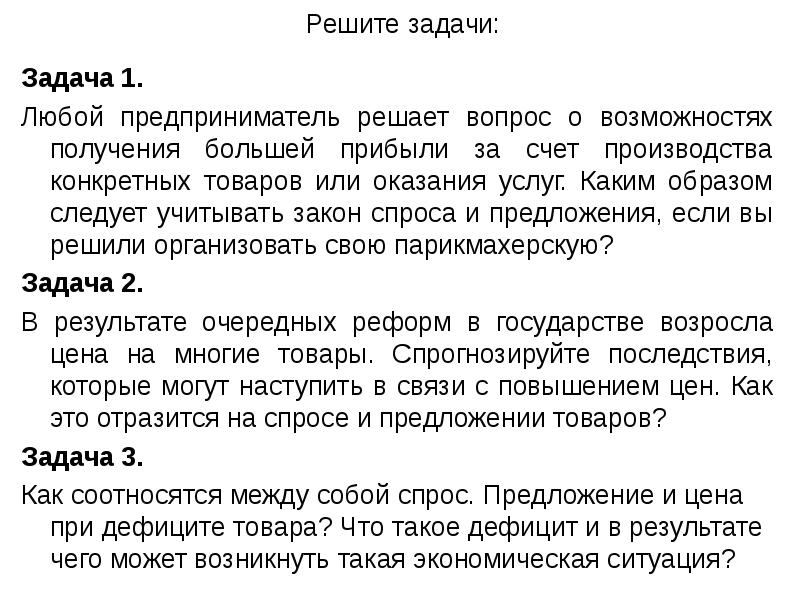 Решите задачи:

Задача 1.

Любой предприниматель решает вопрос о возможностях получения большей прибыли за счет производства конкретных товаров или оказания услуг. Каким образом следует учитывать закон спроса и предложения, если вы решили организовать свою парикмахерскую?

Задача 2.

В результате очередных реформ в государстве возросла цена на многие товары. Спрогнозируйте последствия, которые могут наступить в связи с повышением цен. Как это отразится на спросе и предложении товаров?

Задача 3.

Как соотносятся между собой спрос. Предложение и цена при дефиците товара? Что такое дефицит и в результате чего может возникнуть такая экономическая ситуация?